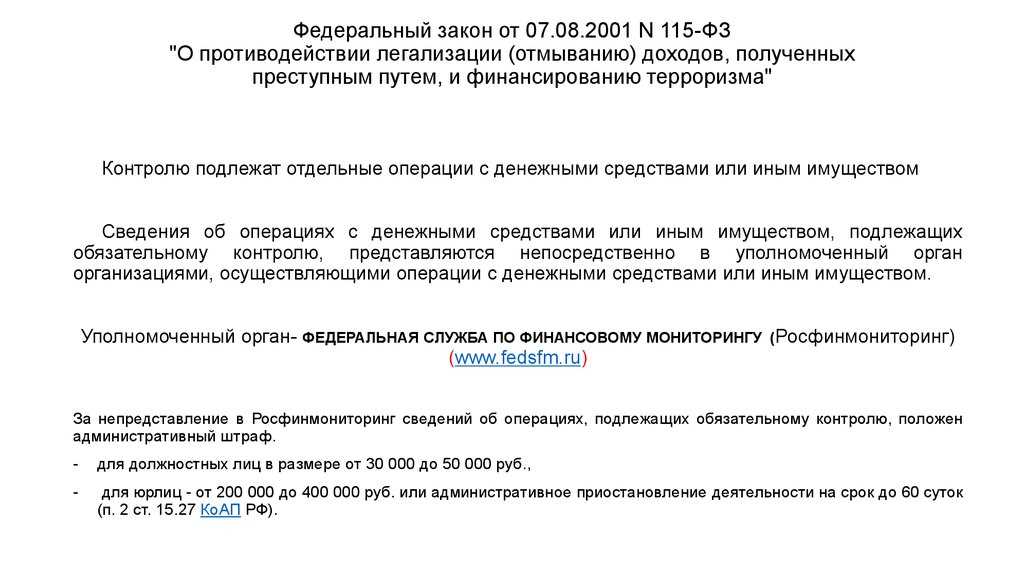 Федеральный закон от 07.08.2001 N 115-ФЗ
"О противодействии легализации (отмыванию) доходов, полученных преступным путем, и финансированию терроризма"

Контролю подлежат отдельные операции с денежными средствами или иным имуществом

Сведения об операциях с денежными средствами или иным имуществом, подлежащих обязательному контролю, представляются непосредственно в уполномоченный орган организациями, осуществляющими операции с денежными средствами или иным имуществом.

Уполномоченный орган- ФЕДЕРАЛЬНАЯ СЛУЖБА ПО ФИНАНСОВОМУ МОНИТОРИНГУ (Росфинмониторинг) (www.fedsfm.ru)

За непредставление в Росфинмониторинг сведений об операциях, подлежащих обязательному контролю, положен административный штраф.

- для должностных лиц в размере от 30 000 до 50 000 руб.,

- для юрлиц - от 200 000 до 400 000 руб. или административное приостановление деятельности на срок до 60 суток (п. 2 ст. 15.27 КоАП РФ).